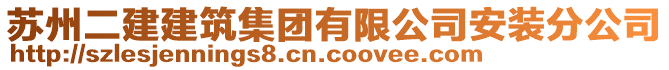 苏州二建建筑集团有限公司安装分公司
http://szlesjennings8.cn.coovee.com